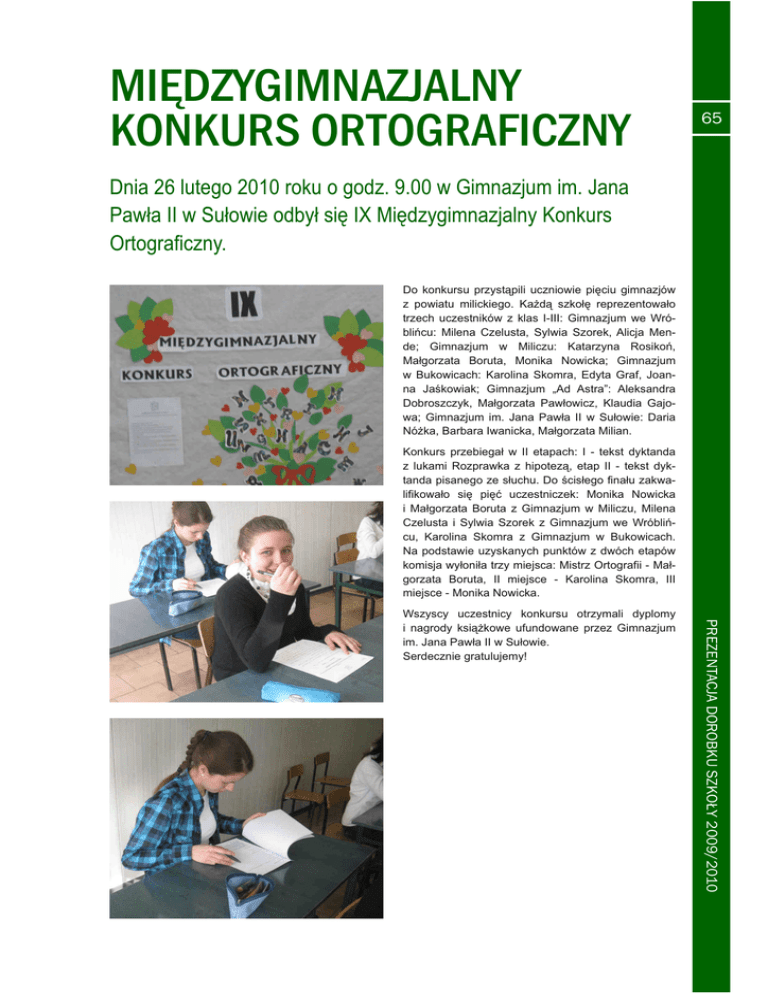 MIĘDZYGIMNAZJALNY KONKURS ORTOGRAFICZNY

65

Dnia 26 lutego 2010 roku o godz. 9.00 w Gimnazjum im. Jana Pawła II w Sułowie odbył się IX Międzygimnazjalny Konkurs Ortograficzny.

IX
MIĘDZYGIMNAZJALNY
KONKURS ORTOGRAFICZNY

Do konkursu przystąpili uczniowie pięciu gimnazjów z powiatu milickiego. Każdą szkołę reprezentowało trzech uczestników z klas I-III: Gimnazjum we Wróblińcu: Milena Czelusta, Sylwia Szorek, Alicja Mende; Gimnazjum w Miliczu: Katarzyna Rosikoń, Małgorzata Boruta, Monika Nowicka; Gimnazjum w Bukowicach: Karolina Skomra, Edyta Graf, Joanna Jaśkowiak; Gimnazjum „Ad Astra": Aleksandra Dobroszczyk, Małgorzata Pawłowicz, Klaudia Gajowa; Gimnazjum im. Jana Pawła II w Sułowie: Daria Nóżka, Barbara Iwanicka, Małgorzata Milian.

Konkurs przebiegał w II etapach: I - tekst dyktanda z lukami Rozprawka z hipotezą, etap II - tekst dyktanda pisanego ze słuchu. Do ścisłego finału zakwalifikowało się pięć uczestniczek: Monika Nowicka i Małgorzata Boruta z Gimnazjum w Miliczu, Milena Czelusta i Sylwia Szorek z Gimnazjum we Wróblińcu, Karolina Skomra z Gimnazjum w Bukowicach. Na podstawie uzyskanych punktów z dwóch etapów komisja wyłoniła trzy miejsca: Mistrz Ortografii - Małgorzata Boruta, II miejsce - Karolina Skomra, III miejsce - Monika Nowicka.

Wszyscy uczestnicy konkursu otrzymali dyplomy i nagrody książkowe ufundowane przez Gimnazjum im. Jana Pawła II w Sułowie.
Serdecznie gratulujemy!

PREZENTACJA DOROBKU SZKOŁY 2009/2010